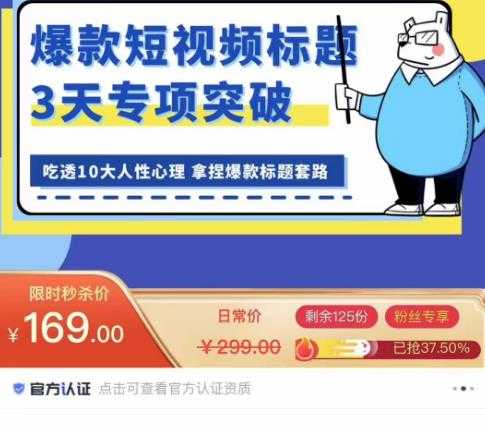 爆款短视频标题
3天专项突破

吃透10大人性心理 拿捏爆款标题套路

限时秒杀价
¥169.00

日常价
¥299.00

剩余125份
粉丝专享

已抢37.50%

官方认证 点击可查看官方认证资质